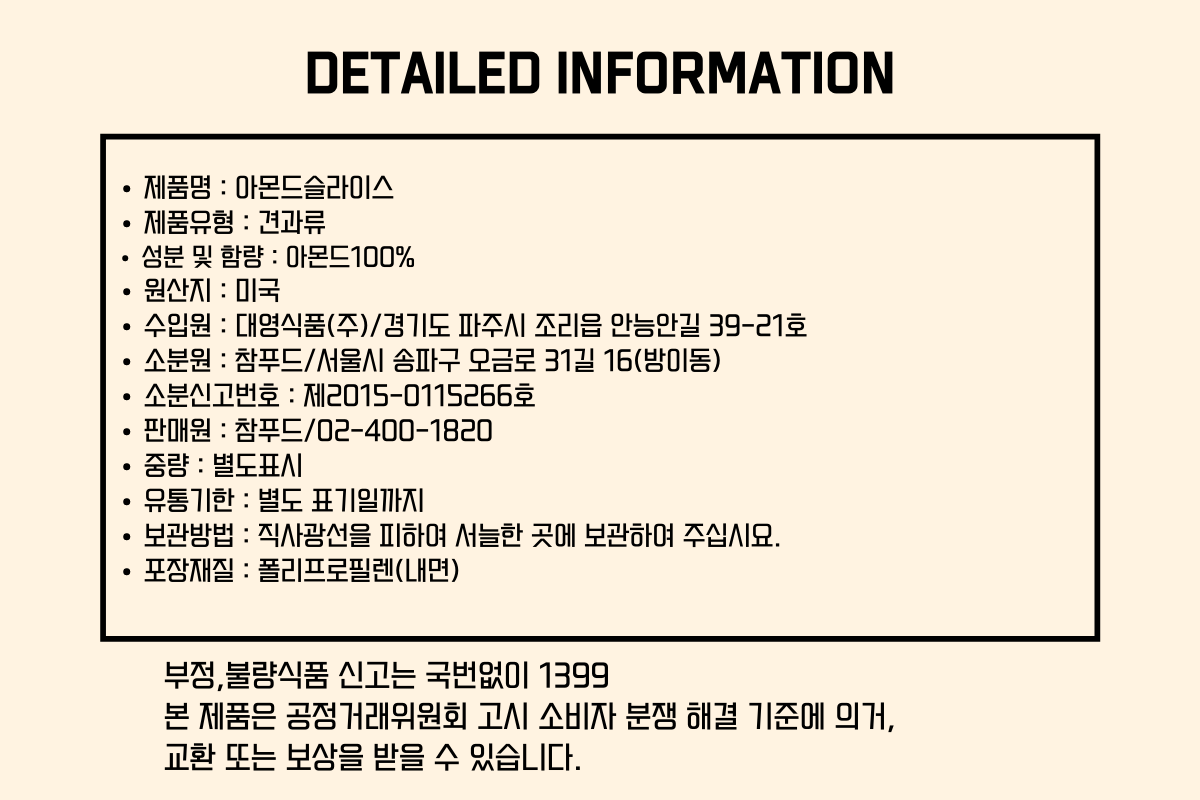 DETAILED INFORMATION

• 제품명 : 아몬드슬라이스
• 제품유형 : 견과류
• 성분 및 함량 : 아몬드100%
• 원산지 : 미국
• 수입원 : 대영식품(주)/경기도 파주시 조리읍 안능안길 39-21호
• 소분원 : 참푸드/서울시 송파구 오금로 31길 16(방이동)
• 소분신고번호 : 제2015-0115266호
• 판매원 : 참푸드/02-400-1820
• 중량 : 별도표시
• 유통기한 : 별도 표기일까지
• 보관방법 : 직사광선을 피하여 서늘한 곳에 보관하여 주십시요.
• 포장재질 : 폴리프로필렌(내면)

부정,불량식품 신고는 국번없이 1399
본 제품은 공정거래위원회 고시 소비자 분쟁 해결 기준에 의거,
교환 또는 보상을 받을 수 있습니다.